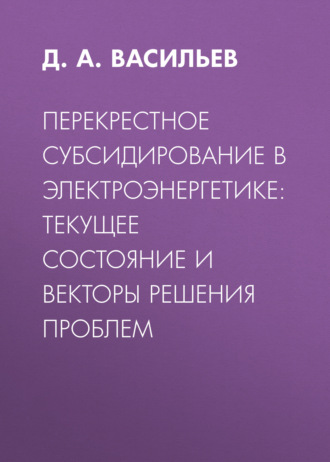 Д. А. ВАСИЛЬЕВ

ПЕРЕКРЕСТНОЕ СУБСИДИРОВАНИЕ В ЭЛЕКТРОЭНЕРГЕТИКЕ: ТЕКУЩЕЕ СОСТОЯНИЕ И ВЕКТОРЫ РЕШЕНИЯ ПРОБЛЕМ